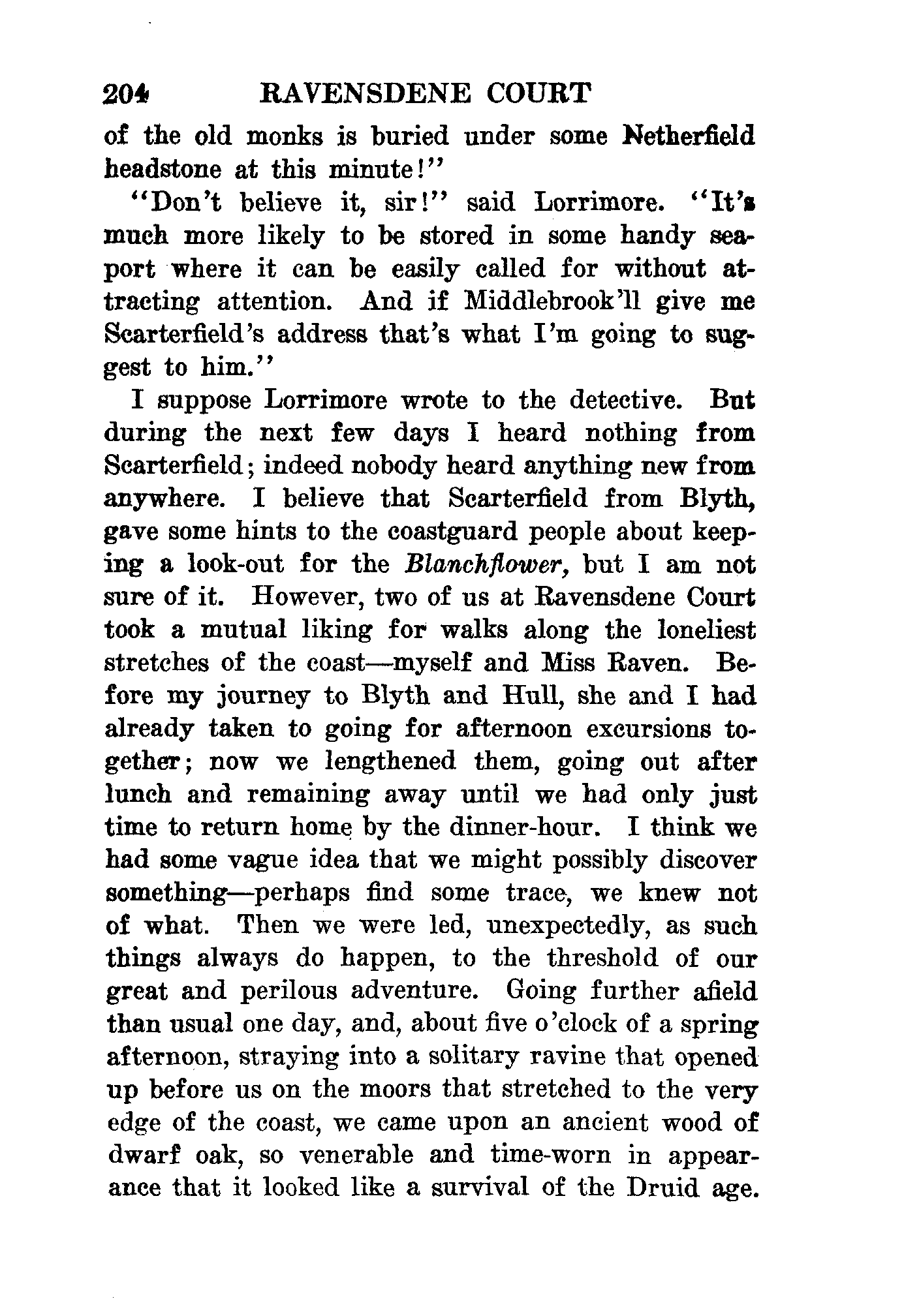 204 RAVENSDENE COURT

of the old monks is buried under some Netherfield headstone at this minute!"

"Don't believe it, sir!" said Lorrimore. "It's much more likely to be stored in some handy seaport where it can be easily called for without attracting attention. And if Middlebrook'll give me Scarterfield's address that's what I'm going to suggest to him."

I suppose Lorrimore wrote to the detective. But during the next few days I heard nothing from Scarterfield; indeed nobody heard anything new from anywhere. I believe that Scarterfield from Blyth, gave some hints to the coastguard people about keeping a look-out for the Blanchflower, but I am not sure of it. However, two of us at Ravensdene Court took a mutual liking for walks along the loneliest stretches of the coast—myself and Miss Raven. Before my journey to Blyth and Hull, she and I had already taken to going for afternoon excursions together; now we lengthened them, going out after lunch and remaining away until we had only just time to return home by the dinner-hour. I think we had some vague idea that we might possibly discover something—perhaps find some trace, we knew not of what. Then we were led, unexpectedly, as such things always do happen, to the threshold of our great and perilous adventure. Going further afield than usual one day, and, about five o'clock of a spring afternoon, straying into a solitary ravine that opened up before us on the moors that stretched to the very edge of the coast, we came upon an ancient wood of dwarf oak, so venerable and time-worn in appearance that it looked like a survival of the Druid age.